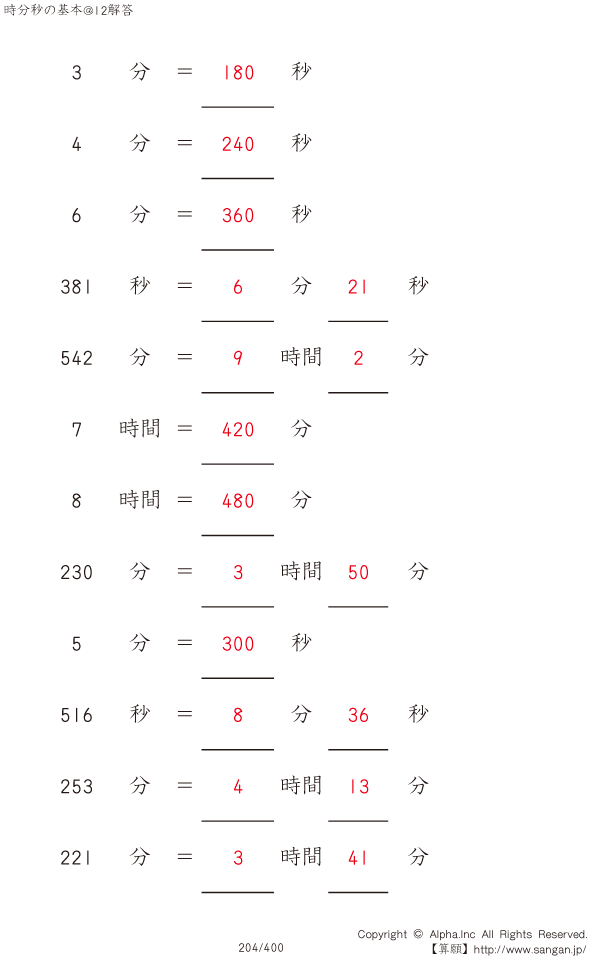 時分秒の基本@12解答

3 分 = 180 秒

4 分 = 240 秒

6 分 = 360 秒

381 秒 = 6 分 21 秒

542 分 = 9 時間 2 分

7 時間 = 420 分

8 時間 = 480 分

230 分 = 3 時間 50 分

5 分 = 300 秒

516 秒 = 8 分 36 秒

253 分 = 4 時間 13 分

221 分 = 3 時間 41 分

204/400

Copyright © Alpha.Inc All Rights Reserved.
【算願】http://www.sangan.jp/